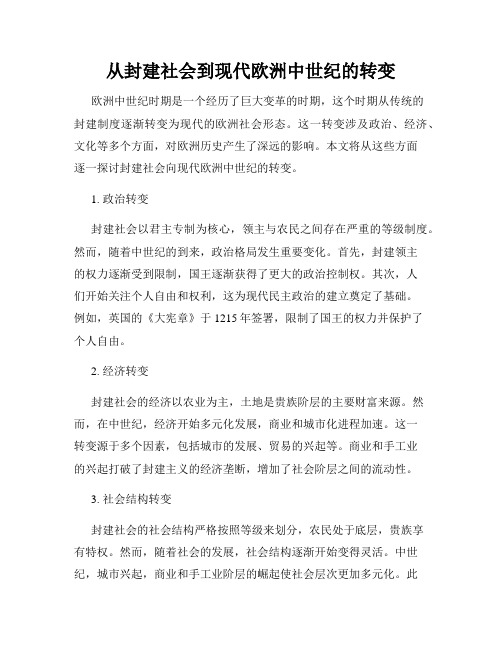 从封建社会到现代欧洲中世纪的转变

欧洲中世纪时期是一个经历了巨大变革的时期，这个时期从传统的封建制度逐渐转变为现代的欧洲社会形态。这一转变涉及政治、经济、文化等多个方面，对欧洲历史产生了深远的影响。本文将从这些方面逐一探讨封建社会向现代欧洲中世纪的转变。

1. 政治转变

封建社会以君主专制为核心，领主与农民之间存在严重的等级制度。然而，随着中世纪的到来，政治格局发生重要变化。首先，封建领主的权力逐渐受到限制，国王逐渐获得了更大的政治控制权。其次，人们开始关注个人自由和权利，这为现代民主政治的建立奠定了基础。例如，英国的《大宪章》于 1215 年签署，限制了国王的权力并保护了个人自由。

2. 经济转变

封建社会的经济以农业为主，土地是贵族阶层的主要财富来源。然而，在中世纪，经济开始多元化发展，商业和城市化进程加速。这一转变源于多个因素，包括城市的发展、贸易的兴起等。商业和手工业的兴起打破了封建主义的经济垄断，增加了社会阶层之间的流动性。

3. 社会结构转变

封建社会的社会结构严格按照等级来划分，农民处于底层，贵族享有特权。然而，随着社会的发展，社会结构逐渐开始变得灵活。中世纪，城市兴起，商业和手工业阶层的崛起使社会层次更加多元化。此